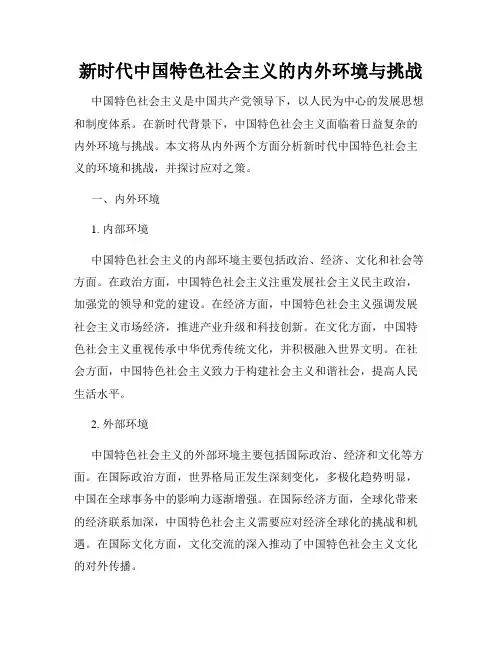 新时代中国特色社会主义的内外环境与挑战

中国特色社会主义是中国共产党领导下，以人民为中心的发展思想和制度体系。在新时代背景下，中国特色社会主义面临着日益复杂的内外环境与挑战。本文将从内外两个方面分析新时代中国特色社会主义的环境和挑战，并探讨应对之策。

一、内外环境

1. 内部环境

中国特色社会主义的内部环境主要包括政治、经济、文化和社会等方面。在政治方面，中国特色社会主义注重发展社会主义民主政治，加强党的领导和党的建设。在经济方面，中国特色社会主义强调发展社会主义市场经济，推进产业升级和科技创新。在文化方面，中国特色社会主义重视传承中华优秀传统文化，并积极融入世界文明。在社会方面，中国特色社会主义致力于构建社会主义和谐社会，提高人民生活水平。

2. 外部环境

中国特色社会主义的外部环境主要包括国际政治、经济和文化等方面。在国际政治方面，世界格局正发生深刻变化，多极化趋势明显，中国在全球事务中的影响力逐渐增强。在国际经济方面，全球化带来的经济联系加深，中国特色社会主义需要应对经济全球化的挑战和机遇。在国际文化方面，文化交流的深入推动了中国特色社会主义文化的对外传播。